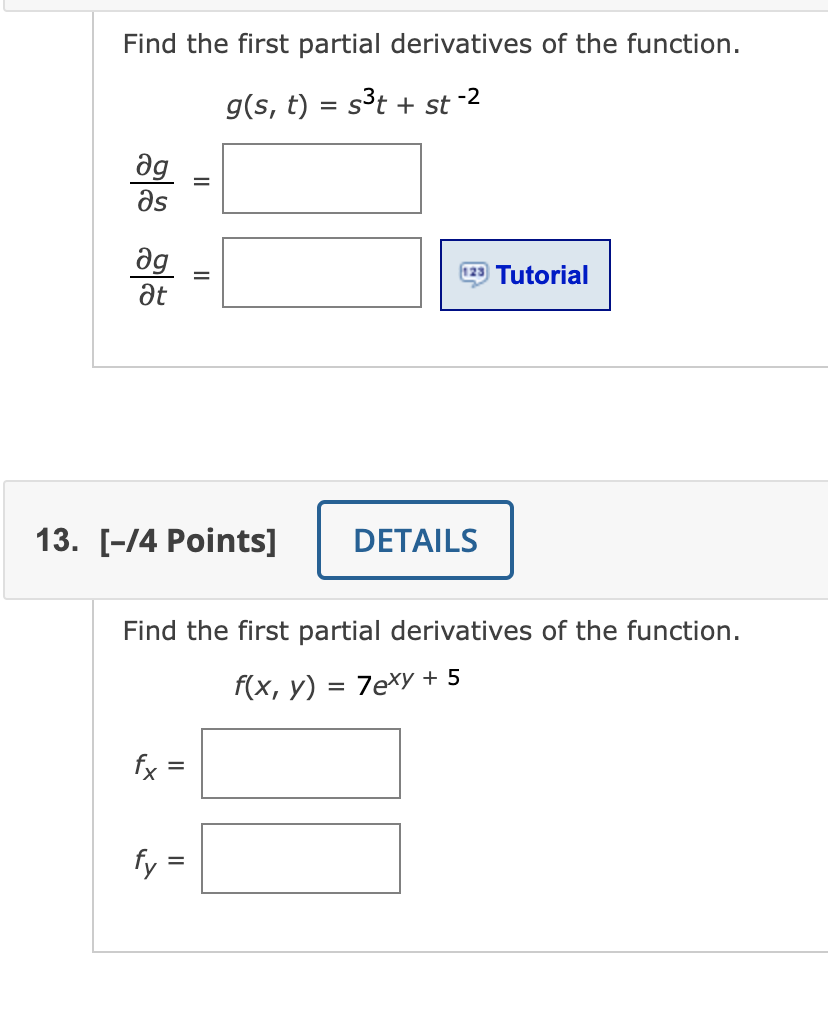 Find the first partial derivatives of the function.

$g(s, t) = s^3t + st^{-2}$

$\frac{\partial g}{\partial s} =$

$\frac{\partial g}{\partial t} =$

123 Tutorial

13. [–/4 Points] DETAILS

Find the first partial derivatives of the function.

$f(x, y) = 7e^{xy + 5}$

$f_x =$

$f_y =$